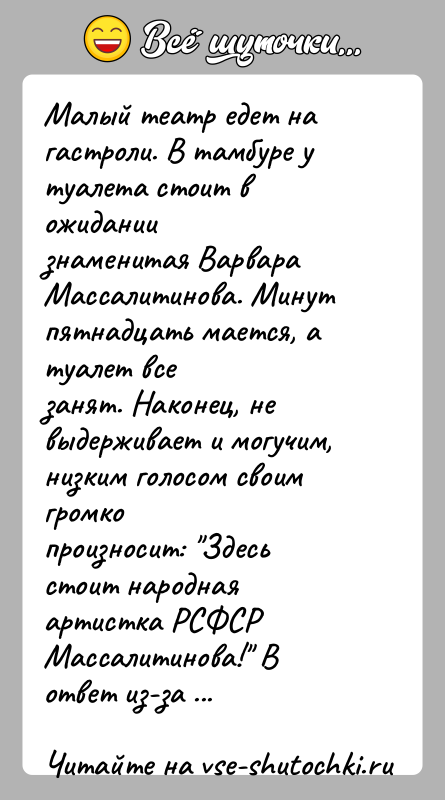 Всё шуточки...

Малый театр едет на гастроли. В тамбуре у туалета стоит в ожидании знаменитая Варвара Массалитинова. Минут пятнадцать мается, а туалет все занят. Наконец, не выдерживает и могучим, низким голосом своим громко произносит: "Здесь стоит народная артистка РСФСР Массалитинова!" В ответ из-за ...

Читайте на vse-shutochki.ru